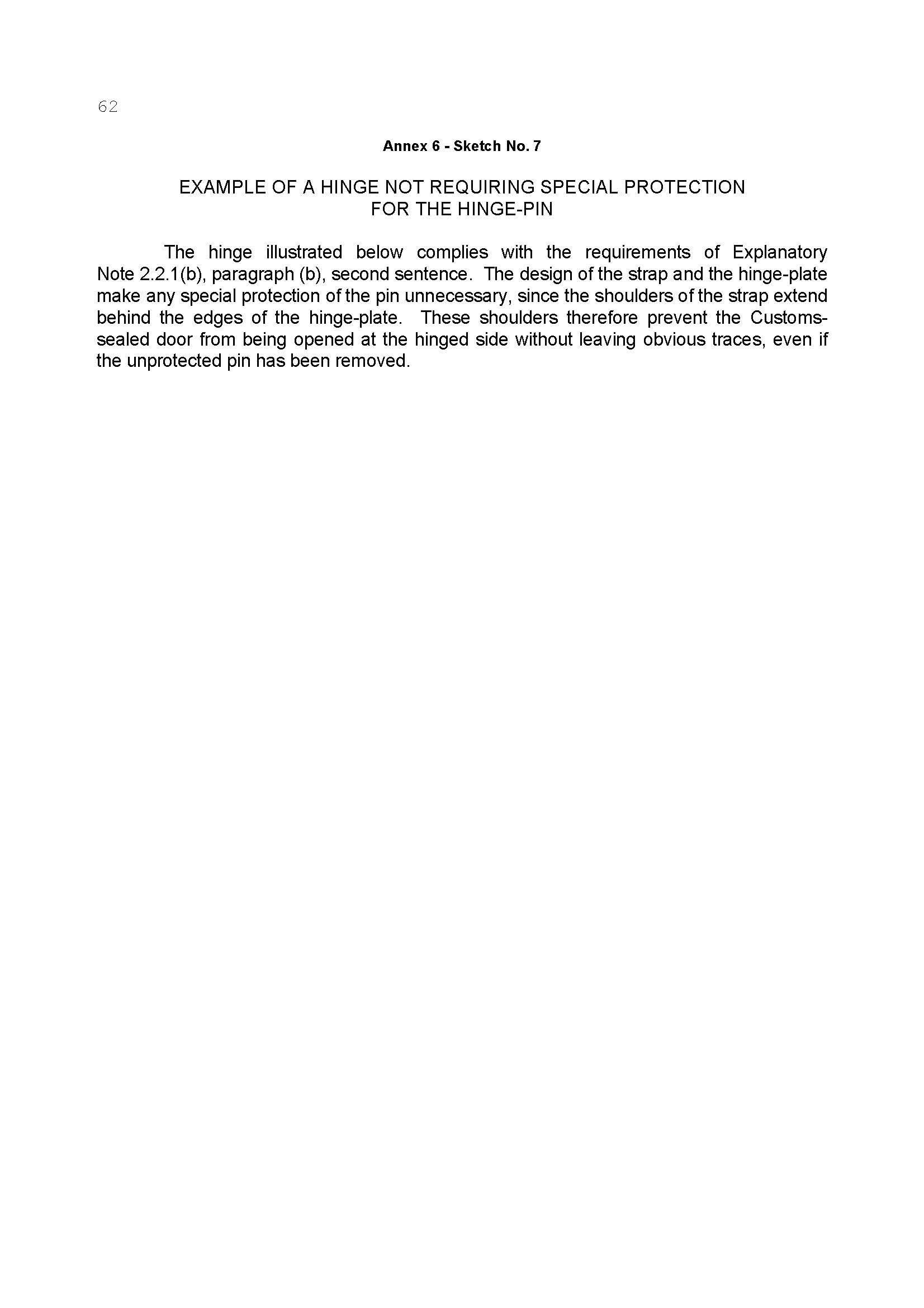 62

Annex 6 - Sketch No. 7

EXAMPLE OF A HINGE NOT REQUIRING SPECIAL PROTECTION FOR THE HINGE-PIN

The hinge illustrated below complies with the requirements of Explanatory Note 2.2.1(b), paragraph (b), second sentence. The design of the strap and the hinge-plate make any special protection of the pin unnecessary, since the shoulders of the strap extend behind the edges of the hinge-plate. These shoulders therefore prevent the Customs-sealed door from being opened at the hinged side without leaving obvious traces, even if the unprotected pin has been removed.